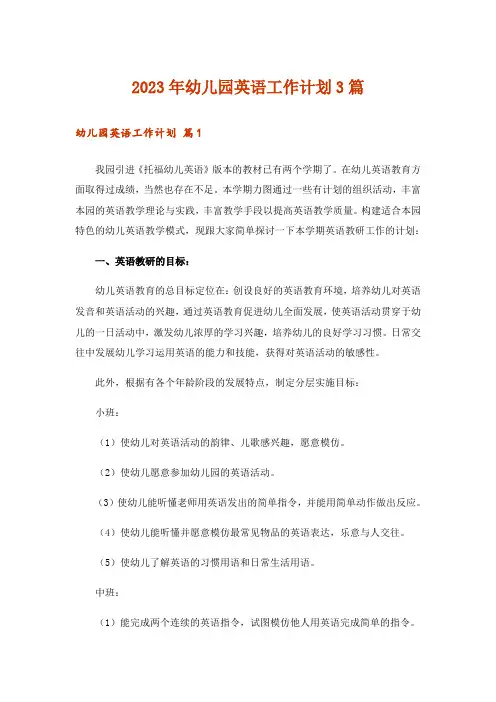 2023年幼儿园英语工作计划3篇

幼儿园英语工作计划 篇1

我园引进《托福幼儿英语》版本的教材已有两个学期了。在幼儿英语教育方面取得过成绩，当然也存在不足，本学期力图通过一些有计划的组织活动，丰富本园的英语教学理论与实践，丰富教学手段以提高英语教学质量。构建适合本园特色的幼儿英语教学模式，现跟大家简单探讨一下本学期英语教研工作的计划：

一、英语教研的目标：

幼儿英语教育的总目标定位在：创设良好的英语教育环境，培养幼儿对英语发音和英语活动的兴趣，通过英语教育促进幼儿全面发展，使英语活动贯穿于幼儿的一日活动中，激发幼儿浓厚的学习兴趣，培养幼儿的良好学习习惯。日常交往中发展幼儿学习运用英语的能力和技能，获得对英语活动的敏感性。

此外，根据有各个年龄阶段的发展特点，制定分层实施目标：

小班：

（1）使幼儿对英语活动的韵律、儿歌感兴趣，愿意模仿。

（2）使幼儿愿意参加幼儿园的英语活动。

（3）使幼儿能听懂老师用英语发出的简单指令，并能用简单动作做出反应。

（4）使幼儿能听懂并愿意模仿最常见物品的英语表达，乐意与人交往。

（5）使幼儿了解英语的习惯用语和日常生活用语。

中班：

（1）能完成两个连续的英语指令，试图模仿他人用英语完成简单的指令。